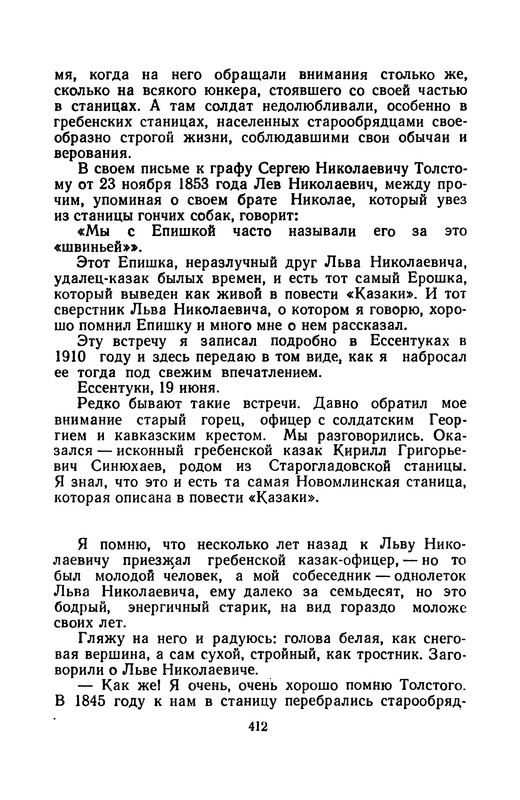 мя, когда на него обращали внимания столько же, сколько на всякого юнкера, стоявшего со своей частью в станицах. А там солдат недолюбливали, особенно в гребенских станицах, населенных старообрядцами своеобразно строгой жизни, соблюдавшими свои обычаи и верования.

В своем письме к графу Сергею Николаевичу Толстому от 23 ноября 1853 года Лев Николаевич, между прочим, упоминая о своем брате Николае, который увез из станицы гончих собак, говорит:

«Мы с Епишкой часто называли его за это «швиньей»».

Этот Епишка, неразлучный друг Льва Николаевича, удалец-казак былых времен, и есть тот самый Ерошка, который выведен как живой в повести «Казаки». И тот сверстник Льва Николаевича, о котором я говорю, хорошо помнил Епишку и много мне о нем рассказал.

Эту встречу я записал подробно в Ессентуках в 1910 году и здесь передаю в том виде, как я набросал ее тогда под свежим впечатлением.

Ессентуки, 19 июня.

Редко бывают такие встречи. Давно обратил мое внимание старый горец, офицер с солдатским Георгием и кавказским крестом. Мы разговорились. Оказался — исконный гребенской казак Кирилл Григорьевич Синюхаев, родом из Старогладовской станицы. Я знал, что это и есть та самая Новомлинская станица, которая описана в повести «Казаки».

Я помню, что несколько лет назад к Льву Николаевичу приезжал гребенской казак-офицер, — но то был молодой человек, а мой собеседник — однолеток Льва Николаевича, ему далеко за семьдесят, но это бодрый, энергичный старик, на вид гораздо моложе своих лет.

Гляжу на него и радуюсь: голова белая, как снеговая вершина, а сам сухой, стройный, как тростник. Заговорили о Льве Николаевиче.

— Как же! Я очень, очень хорошо помню Толстого. В 1845 году к нам в станицу перебрались старообряд-

412